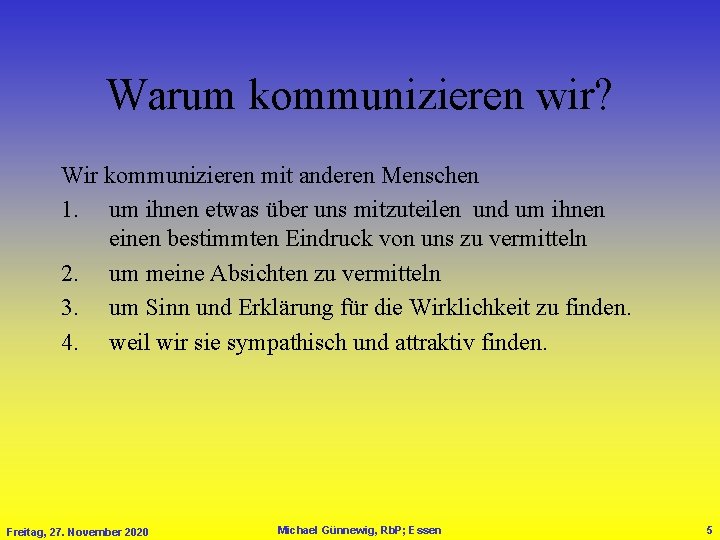 Warum kommunizieren wir?

Wir kommunizieren mit anderen Menschen

1. um ihnen etwas über uns mitzuteilen und um ihnen einen bestimmten Eindruck von uns zu vermitteln

2. um meine Absichten zu vermitteln

3. um Sinn und Erklärung für die Wirklichkeit zu finden.

4. weil wir sie sympathisch und attraktiv finden.

Freitag, 27. November 2020 Michael Günnewig, RbP; Essen 5